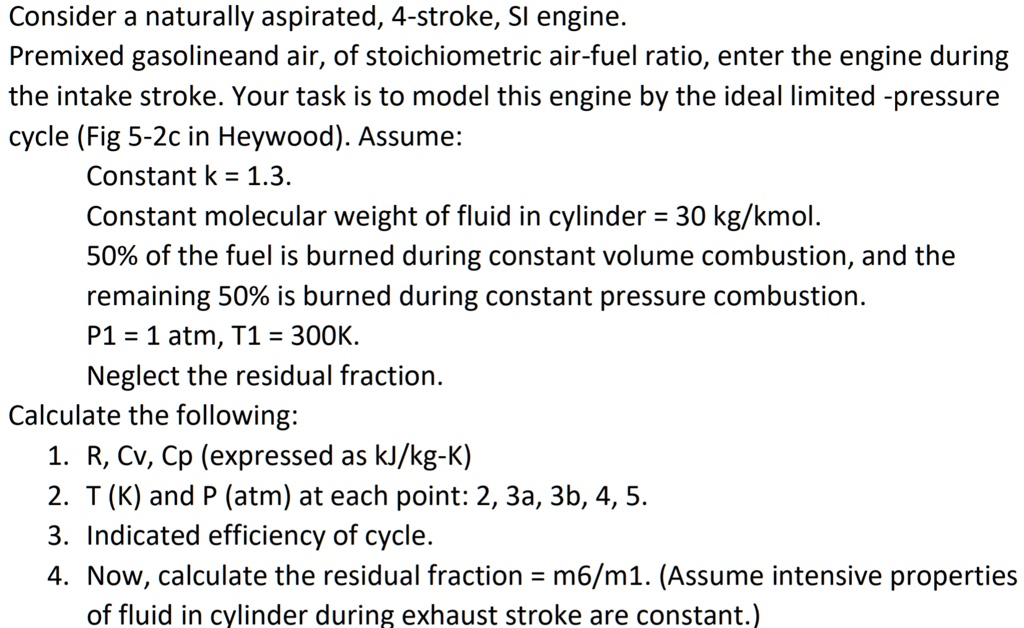 Consider a naturally aspirated, 4-stroke, SI engine.
Premixed gasolineand air, of stoichiometric air-fuel ratio, enter the engine during the intake stroke. Your task is to model this engine by the ideal limited -pressure cycle (Fig 5-2c in Heywood). Assume:

Constant k = 1.3.

Constant molecular weight of fluid in cylinder = 30 kg/kmol.

50% of the fuel is burned during constant volume combustion, and the remaining 50% is burned during constant pressure combustion.

P1 = 1 atm, T1 = 300K.

Neglect the residual fraction.

Calculate the following:

1. R, Cv, Cp (expressed as kJ/kg-K)
2. T (K) and P (atm) at each point: 2, 3a, 3b, 4, 5.
3. Indicated efficiency of cycle.
4. Now, calculate the residual fraction = m6/m1. (Assume intensive properties of fluid in cylinder during exhaust stroke are constant.)